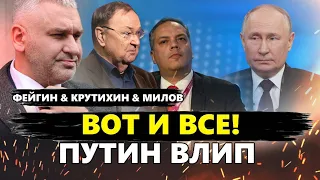 ФЕЙГИН & КРУТИХИН & МИЛОВ

ВОТ И ВСЕ!

ПУТИН ВЛИП